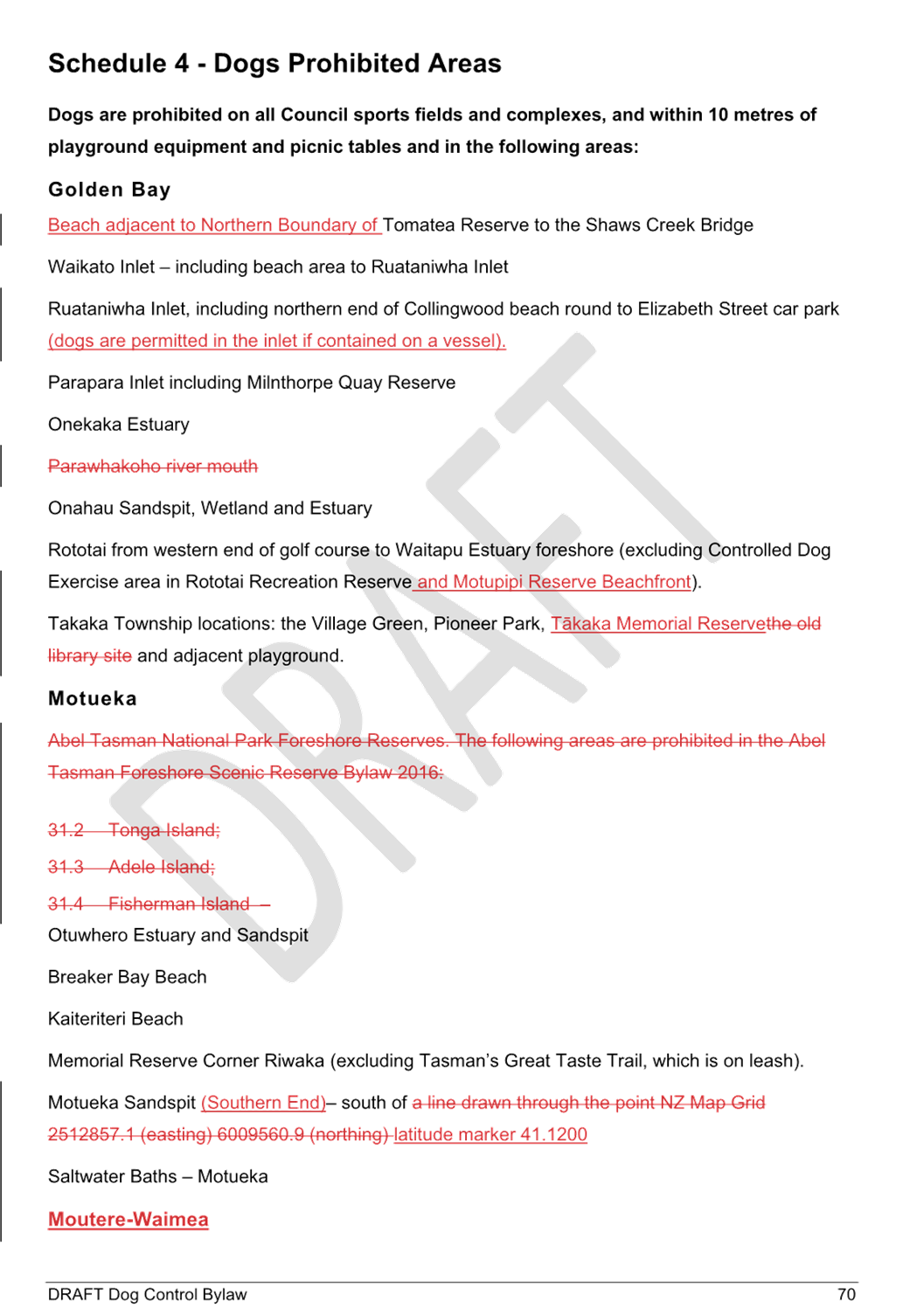 Schedule 4 - Dogs Prohibited Areas

Dogs are prohibited on all Council sports fields and complexes, and within 10 metres of playground equipment and picnic tables and in the following areas:

Golden Bay

Beach adjacent to Northern Boundary of Tomatea Reserve to the Shaws Creek Bridge

Waikato Inlet – including beach area to Ruataniwha Inlet

Ruataniwha Inlet, including northern end of Collingwood beach round to Elizabeth Street car park (dogs are permitted in the inlet if contained on a vessel).

Parapara Inlet including Milnthorpe Quay Reserve

Onekaka Estuary

Parawhakoho river mouth

Onahau Sandspit, Wetland and Estuary

Rototai from western end of golf course to Waitapu Estuary foreshore (excluding Controlled Dog Exercise area in Rototai Recreation Reserve and Motupipi Reserve Beachfront).

Takaka Township locations: the Village Green, Pioneer Park, Tākaka Memorial Reservethe old library site and adjacent playground.

Motueka

Abel Tasman National Park Foreshore Reserves. The following areas are prohibited in the Abel Tasman Foreshore Scenic Reserve Bylaw 2016:

31.2 Tonga Island;

31.3 Adele Island;

31.4 Fisherman Island –

Otuwhero Estuary and Sandspit

Breaker Bay Beach

Kaiteriteri Beach

Memorial Reserve Corner Riwaka (excluding Tasman's Great Taste Trail, which is on leash).

Motueka Sandspit (Southern End)– south of a line drawn through the point NZ Map Grid 2512857.1 (easting) 6009560.9 (northing) latitude marker 41.1200

Saltwater Baths – Motueka

Moutere-Waimea

DRAFT

DRAFT Dog Control Bylaw 70